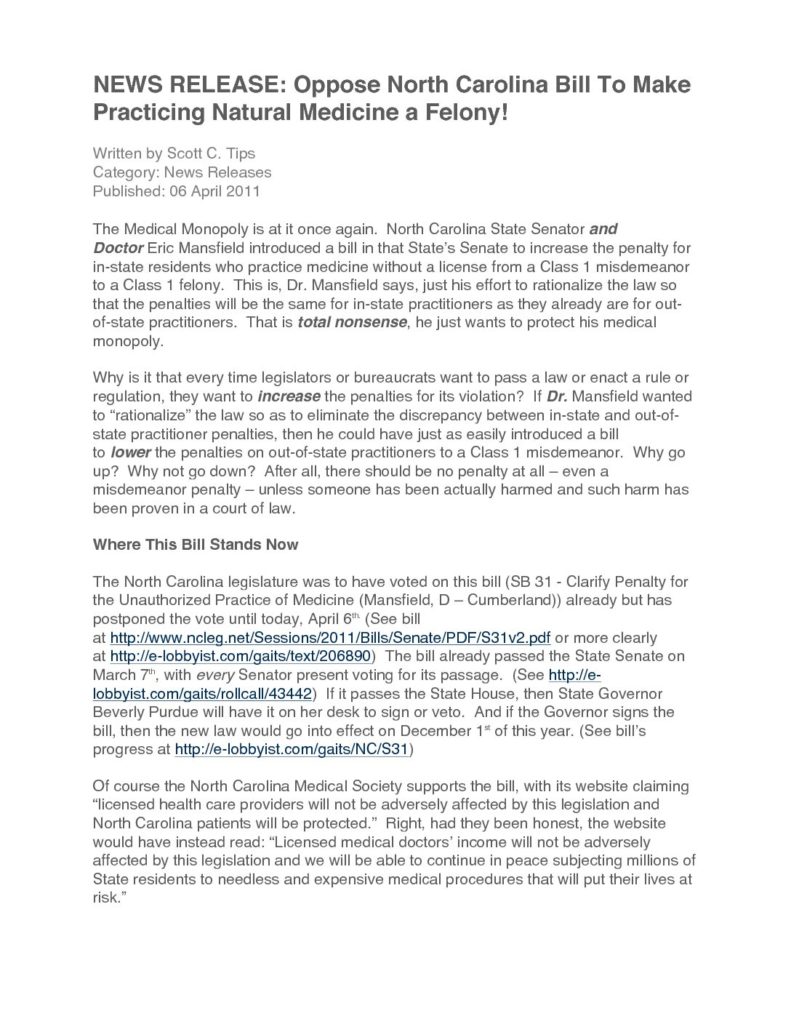 NEWS RELEASE: Oppose North Carolina Bill To Make Practicing Natural Medicine a Felony!

Written by Scott C. Tips
Category: News Releases
Published: 06 April 2011

The Medical Monopoly is at it once again. North Carolina State Senator and Doctor Eric Mansfield introduced a bill in that State's Senate to increase the penalty for in-state residents who practice medicine without a license from a Class 1 misdemeanor to a Class 1 felony. This is, Dr. Mansfield says, just his effort to rationalize the law so that the penalties will be the same for in-state practitioners as they already are for out-of-state practitioners. That is total nonsense, he just wants to protect his medical monopoly.

Why is it that every time legislators or bureaucrats want to pass a law or enact a rule or regulation, they want to increase the penalties for its violation? If Dr. Mansfield wanted to "rationalize" the law so as to eliminate the discrepancy between in-state and out-of-state practitioner penalties, then he could have just as easily introduced a bill to lower the penalties on out-of-state practitioners to a Class 1 misdemeanor. Why go up? Why not go down? After all, there should be no penalty at all – even a misdemeanor penalty – unless someone has been actually harmed and such harm has been proven in a court of law.

Where This Bill Stands Now

The North Carolina legislature was to have voted on this bill (SB 31 - Clarify Penalty for the Unauthorized Practice of Medicine (Mansfield, D – Cumberland)) already but has postponed the vote until today, April 6$^{th}$. (See bill at http://www.ncleg.net/Sessions/2011/Bills/Senate/PDF/S31v2.pdf or more clearly at http://e-lobbyist.com/gaits/text/206890) The bill already passed the State Senate on March 7$^{th}$, with every Senator present voting for its passage. (See http://e-lobbyist.com/gaits/rollcall/43442) If it passes the State House, then State Governor Beverly Purdue will have it on her desk to sign or veto. And if the Governor signs the bill, then the new law would go into effect on December 1$^{st}$ of this year. (See bill's progress at http://e-lobbyist.com/gaits/NC/S31)

Of course the North Carolina Medical Society supports the bill, with its website claiming "licensed health care providers will not be adversely affected by this legislation and North Carolina patients will be protected." Right, had they been honest, the website would have instead read: "Licensed medical doctors' income will not be adversely affected by this legislation and we will be able to continue in peace subjecting millions of State residents to needless and expensive medical procedures that will put their lives at risk."